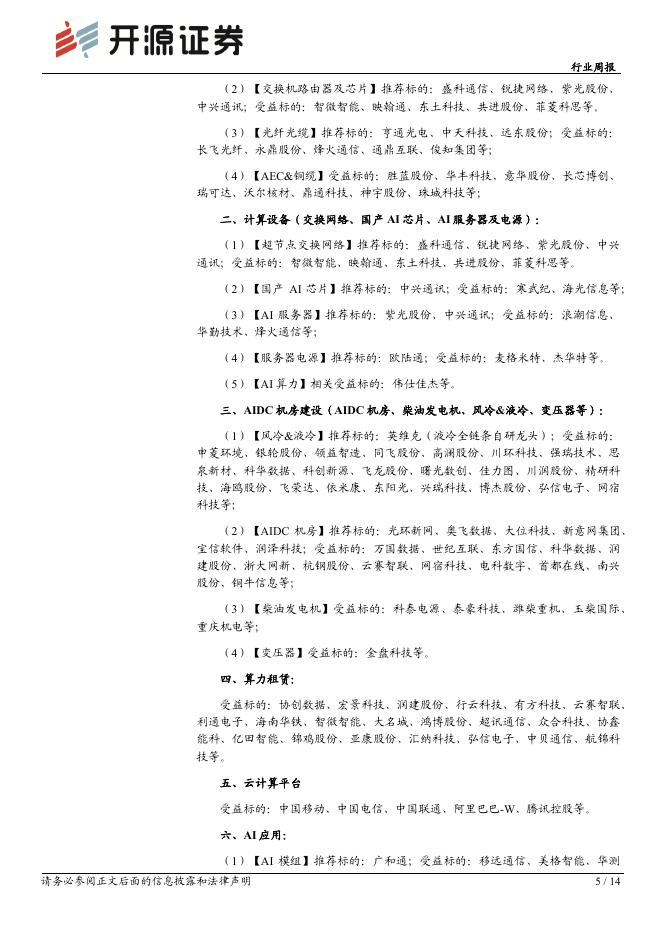 开源证券

行业周报

（2）【交换机路由器及芯片】推荐标的：盛科通信、锐捷网络、紫光股份、中兴通讯；受益标的：智微智能、映翰通、东土科技、共进股份、菲菱科思等。

（3）【光纤光缆】推荐标的：亨通光电、中天科技、远东股份；受益标的：长飞光纤、永鼎股份、烽火通信、通鼎互联、俊知集团等；

（4）【AEC&铜缆】受益标的：胜蓝股份、华丰科技、意华股份、长芯博创、瑞可达、沃尔核材、鼎通科技、神宇股份、珠城科技等；

二、计算设备（交换网络、国产 AI 芯片、AI 服务器及电源）：

（1）【超节点交换网络】推荐标的：盛科通信、锐捷网络、紫光股份、中兴通讯；受益标的：智微智能、映翰通、东土科技、共进股份、菲菱科思等。

（2）【国产 AI 芯片】推荐标的：中兴通讯；受益标的：寒武纪、海光信息等；

（3）【AI 服务器】推荐标的：紫光股份、中兴通讯；受益标的：浪潮信息、华勤技术、烽火通信等；

（4）【服务器电源】推荐标的：欧陆通；受益标的：麦格米特、杰华特等。

（5）【AI 算力】相关受益标的：伟仕佳杰等。

三、AIDC 机房建设（AIDC 机房、柴油发电机、风冷&液冷、变压器等）：

（1）【风冷&液冷】推荐标的：英维克（液冷全链条自研龙头）；受益标的：申菱环境、银轮股份、领益智造、同飞股份、高澜股份、川环科技、强瑞技术、思泉新材、科华数据、科创新源、飞龙股份、曙光数创、佳力图、川润股份、精研科技、海鸥股份、飞荣达、依米康、东阳光、兴瑞科技、博杰股份、弘信电子、网宿科技等；

（2）【AIDC 机房】推荐标的：光环新网、奥飞数据、大位科技、新意网集团、宝信软件、润泽科技；受益标的：万国数据、世纪互联、东方国信、科华数据、润建股份、浙大网新、杭钢股份、云赛智联、网宿科技、电科数字、首都在线、南兴股份、铜牛信息等；

（3）【柴油发电机】受益标的：科泰电源、泰豪科技、潍柴重机、玉柴国际、重庆机电等；

（4）【变压器】受益标的：金盘科技等。

四、算力租赁：

受益标的：协创数据、宏景科技、润建股份、行云科技、有方科技、云赛智联、利通电子、海南华铁、智微智能、大名城、鸿博股份、超讯通信、众合科技、协鑫能科、亿田智能、锦鸡股份、亚康股份、汇纳科技、弘信电子、中贝通信、航锦科技等。

五、云计算平台

受益标的：中国移动、中国电信、中国联通、阿里巴巴-W、腾讯控股等。

六、AI 应用：

（1）【AI 模组】推荐标的：广和通；受益标的：移远通信、美格智能、华测

请务必参阅正文后面的信息披露和法律声明 5 / 14